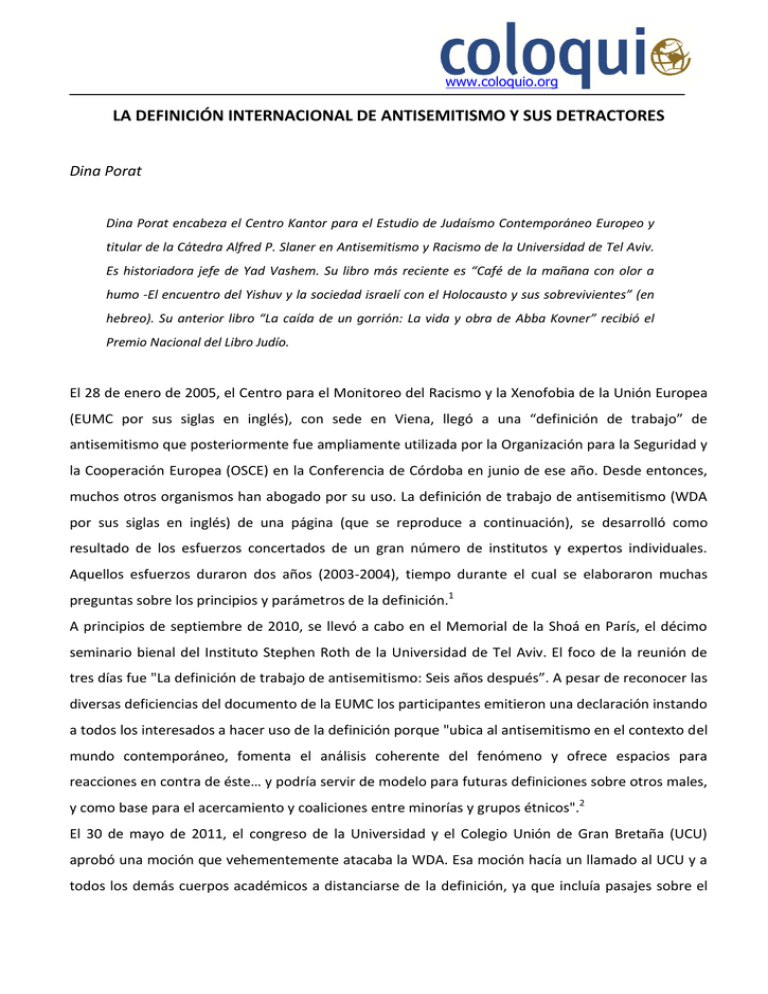 coloqui
www.coloquio.org

LA DEFINICIÓN INTERNACIONAL DE ANTISEMITISMO Y SUS DETRACTORES

Dina Porat

Dina Porat encabeza el Centro Kantor para el Estudio de Judaísmo Contemporáneo Europeo y titular de la Cátedra Alfred P. Slaner en Antisemitismo y Racismo de la Universidad de Tel Aviv. Es historiadora jefe de Yad Vashem. Su libro más reciente es "Café de la mañana con olor a humo -El encuentro del Yishuv y la sociedad israelí con el Holocausto y sus sobrevivientes" (en hebreo). Su anterior libro "La caída de un gorrión: La vida y obra de Abba Kovner" recibió el Premio Nacional del Libro Judío.

El 28 de enero de 2005, el Centro para el Monitoreo del Racismo y la Xenofobia de la Unión Europea (EUMC por sus siglas en inglés), con sede en Viena, llegó a una "definición de trabajo" de antisemitismo que posteriormente fue ampliamente utilizada por la Organización para la Seguridad y la Cooperación Europea (OSCE) en la Conferencia de Córdoba en junio de ese año. Desde entonces, muchos otros organismos han abogado por su uso. La definición de trabajo de antisemitismo (WDA por sus siglas en inglés) de una página (que se reproduce a continuación), se desarrolló como resultado de los esfuerzos concertados de un gran número de institutos y expertos individuales. Aquellos esfuerzos duraron dos años (2003-2004), tiempo durante el cual se elaboraron muchas preguntas sobre los principios y parámetros de la definición.$^{1}$

A principios de septiembre de 2010, se llevó a cabo en el Memorial de la Shoá en París, el décimo seminario bienal del Instituto Stephen Roth de la Universidad de Tel Aviv. El foco de la reunión de tres días fue "La definición de trabajo de antisemitismo: Seis años después". A pesar de reconocer las diversas deficiencias del documento de la EUMC los participantes emitieron una declaración instando a todos los interesados a hacer uso de la definición porque "ubica al antisemitismo en el contexto del mundo contemporáneo, fomenta el análisis coherente del fenómeno y ofrece espacios para reacciones en contra de éste… y podría servir de modelo para futuras definiciones sobre otros males, y como base para el acercamiento y coaliciones entre minorías y grupos étnicos".$^{2}$

El 30 de mayo de 2011, el congreso de la Universidad y el Colegio Unión de Gran Bretaña (UCU) aprobó una moción que vehementemente atacaba la WDA. Esa moción hacía un llamado al UCU y a todos los demás cuerpos académicos a distanciarse de la definición, ya que incluía pasajes sobre el